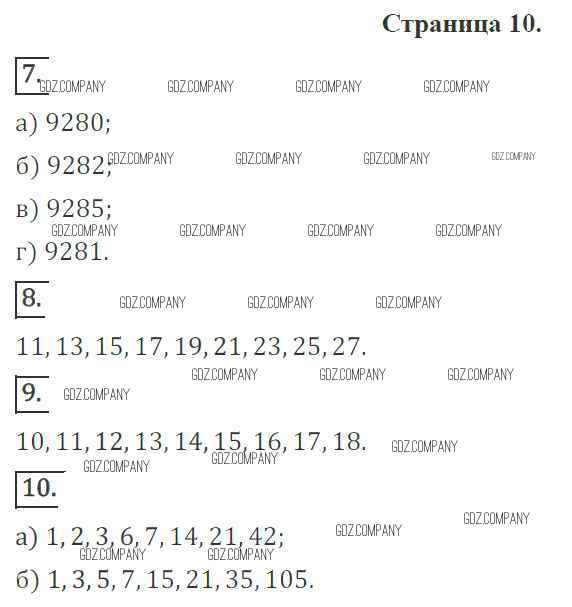 Страница 10.

7. GDZ.COMPANY GDZ.COMPANY GDZ.COMPANY GDZ.COMPANY

а) 9280;

б) 9282; GDZ.COMPANY GDZ.COMPANY GDZ.COMPANY GDZ.COMPANY

в) 9285;
GDZ.COMPANY GDZ.COMPANY GDZ.COMPANY GDZ.COMPANY

г) 9281.

8. GDZ.COMPANY GDZ.COMPANY GDZ.COMPANY

11, 13, 15, 17, 19, 21, 23, 25, 27.

GDZ.COMPANY GDZ.COMPANY GDZ.COMPANY

9. GDZ.COMPANY

10, 11, 12, 13, 14, 15, 16, 17, 18. GDZ.COMPANY
GDZ.COMPANY GDZ.COMPANY

10.

GDZ.COMPANY

а) 1, 2, 3, 6, 7, 14, 21, 42; GDZ.COMPANY
GDZ.COMPANY GDZ.COMPANY

б) 1, 3, 5, 7, 15, 21, 35, 105.